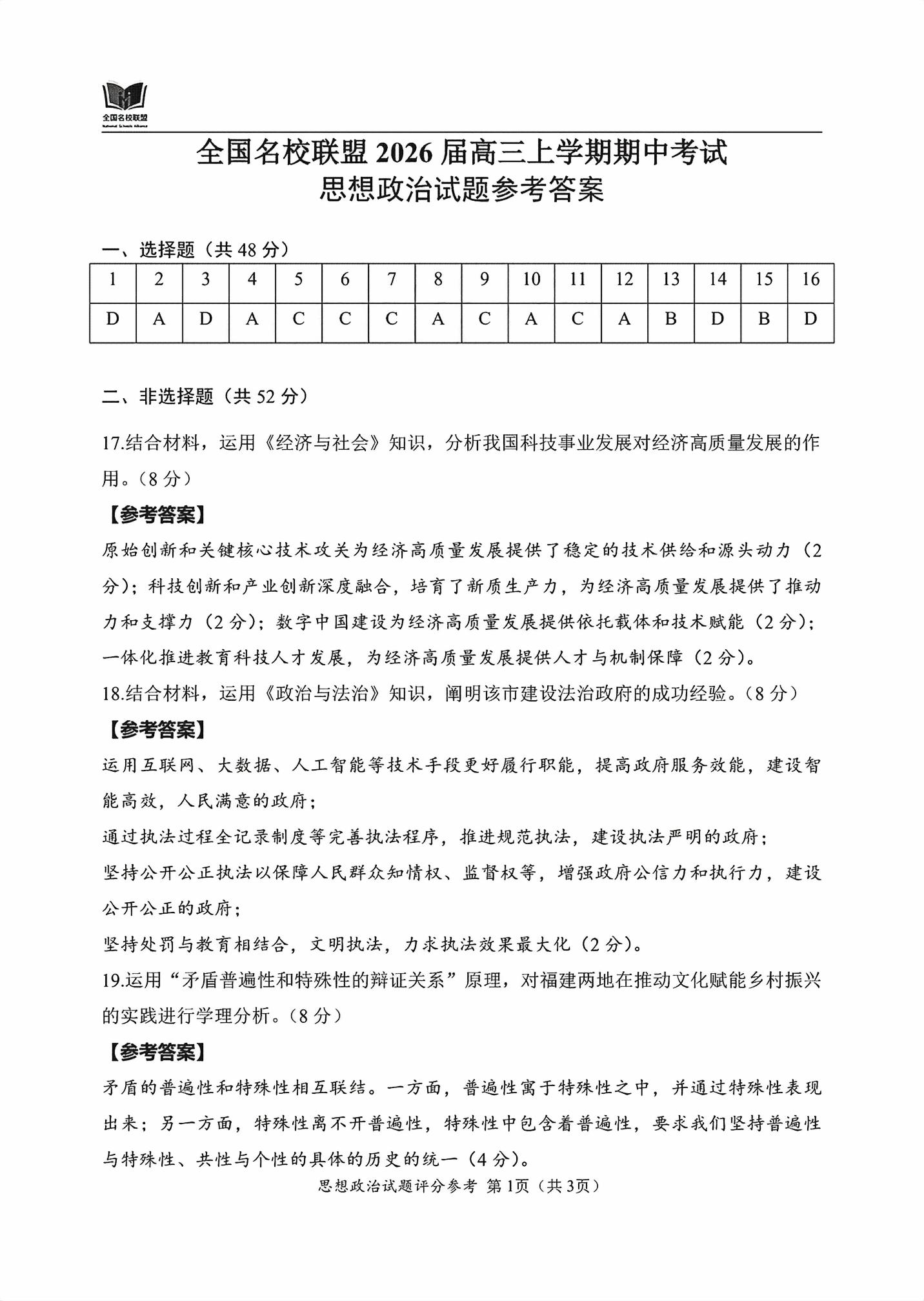 全国名校联盟
National Schools Alliance

全国名校联盟 2026 届高三上学期期中考试
思想政治试题参考答案

一、选择题（共 48 分）

| 1 | 2 | 3 | 4 | 5 | 6 | 7 | 8 | 9 | 10 | 11 | 12 | 13 | 14 | 15 | 16 |
|---|---|---|---|---|---|---|---|---|---|---|---|---|---|---|---|
| D | A | D | A | C | C | C | A | C | A | C | A | B | D | B | D |

二、非选择题（共 52 分）

17.结合材料，运用《经济与社会》知识，分析我国科技事业发展对经济高质量发展的作用。（8 分）

【参考答案】

原始创新和关键核心技术攻关为经济高质量发展提供了稳定的技术供给和源头动力（2 分）；科技创新和产业创新深度融合，培育了新质生产力，为经济高质量发展提供了推动力和支撑力（2 分）；数字中国建设为经济高质量发展提供依托载体和技术赋能（2 分）；一体化推进教育科技人才发展，为经济高质量发展提供人才与机制保障（2 分）。

18.结合材料，运用《政治与法治》知识，阐明该市建设法治政府的成功经验。（8 分）

【参考答案】

运用互联网、大数据、人工智能等技术手段更好履行职能，提高政府服务效能，建设智能高效，人民满意的政府；

通过执法过程全记录制度等完善执法程序，推进规范执法，建设执法严明的政府；

坚持公开公正执法以保障人民群众知情权、监督权等，增强政府公信力和执行力，建设公开公正的政府；

坚持处罚与教育相结合，文明执法，力求执法效果最大化（2 分）。

19.运用“矛盾普遍性和特殊性的辩证关系”原理，对福建两地在推动文化赋能乡村振兴的实践进行学理分析。（8 分）

【参考答案】

矛盾的普遍性和特殊性相互联结。一方面，普遍性寓于特殊性之中，并通过特殊性表现出来；另一方面，特殊性离不开普遍性，特殊性中包含着普遍性，要求我们坚持普遍性与特殊性、共性与个性的具体的历史的统一（4 分）。

思想政治试题评分参考 第 1页（共 3页）